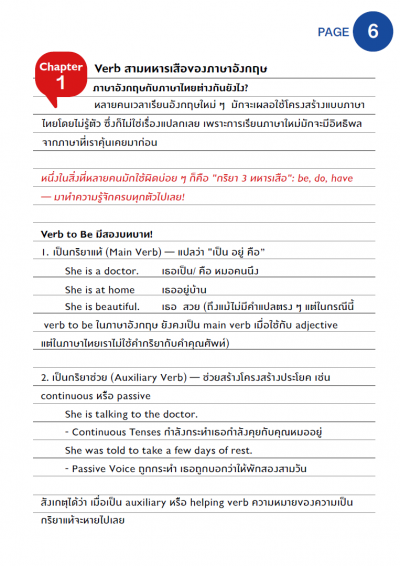 PAGE 6

Chapter 1

Verb สามทหารเสือของภาษาอังกฤษ

ภาษาอังกฤษกับภาษาไทยต่างกันยังไง?

หลายคนเวลาเรียนอังกฤษใหม่ ๆ มักจะเผลอใช้โครงสร้างแบบภาษาไทยโดยไม่รู้ตัว ซึ่งก็ไม่ใช่เรื่องแปลกเลย เพราะการเรียนภาษาใหม่มักจะมีอิทธิพลจากภาษาที่เราคุ้นเคยมาก่อน

หนึ่งในสิ่งที่หลายคนมักใช้ผิดบ่อย ๆ ก็คือ "กริยา 3 ทหารเสือ": be, do, have — มาทำความรู้จักครบทุกตัวไปเลย!

Verb to Be มีสองบทบาท!

1. เป็นกริยาแท้ (Main Verb) — แปลว่า "เป็น อยู่ คือ"

She is a doctor. เธอเป็น/ คือ หมอคนนึง

She is at home เธออยู่บ้าน

She is beautiful. เธอ สวย (ถึงแม้ไม่มีคำแปลตรง ๆ แต่ในกรณีนี้ verb to be ในภาษาอังกฤษ ยังคงเป็น main verb เมื่อใช้กับ adjective แต่ในภาษาไทยเราไม่ใช้คำกริยากับคำคุณศัพท์)

2. เป็นกริยาช่วย (Auxiliary Verb) — ช่วยสร้างโครงสร้างประโยค เช่น continuous หรือ passive

She is talking to the doctor.

- Continuous Tenses กำลังกระทำเธอกำลังคุยกับคุณหมออยู่

She was told to take a few days of rest.

- Passive Voice ถูกกระทำ เธอถูกบอกว่าให้พักสองสามวัน

สังเกตุได้ว่า เมื่อเป็น auxiliary หรือ helping verb ความหมายของความเป็นกริยาแท้จะหายไปเลย